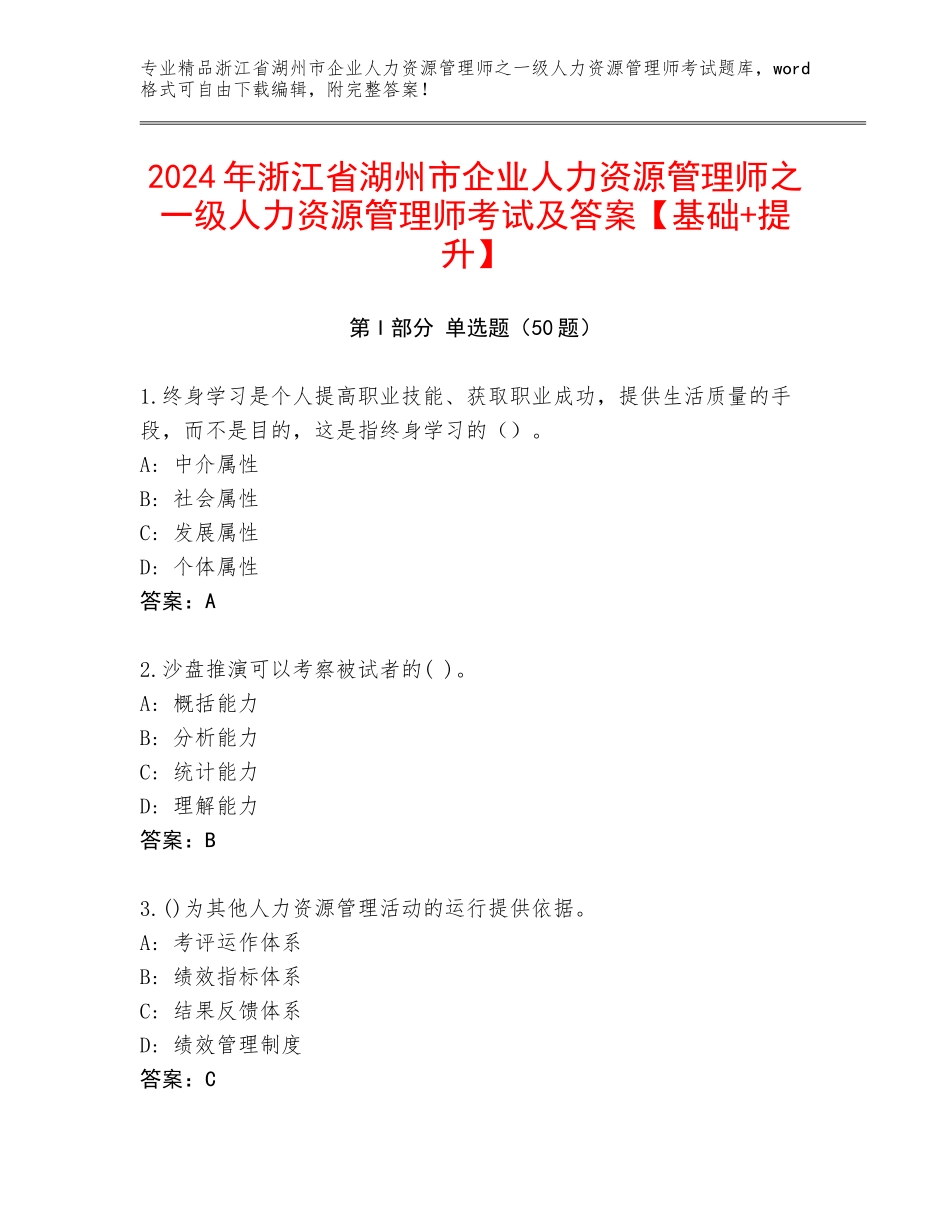 专业精品浙江省湖州市企业人力资源管理师之一级人力资源管理师考试题库，word格式可自由下载编辑，附完整答案！

2024年浙江省湖州市企业人力资源管理师之一级人力资源管理师考试及答案【基础+提升】

第I部分 单选题（50题）

1.终身学习是个人提高职业技能、获取职业成功，提供生活质量的手段，而不是目的，这是指终身学习的（）。
A：中介属性
B：社会属性
C：发展属性
D：个体属性
答案：A

2.沙盘推演可以考察被试者的( )。
A：概括能力
B：分析能力
C：统计能力
D：理解能力
答案：B

3.()为其他人力资源管理活动的运行提供依据。
A：考评运作体系
B：绩效指标体系
C：结果反馈体系
D：绩效管理制度
答案：C